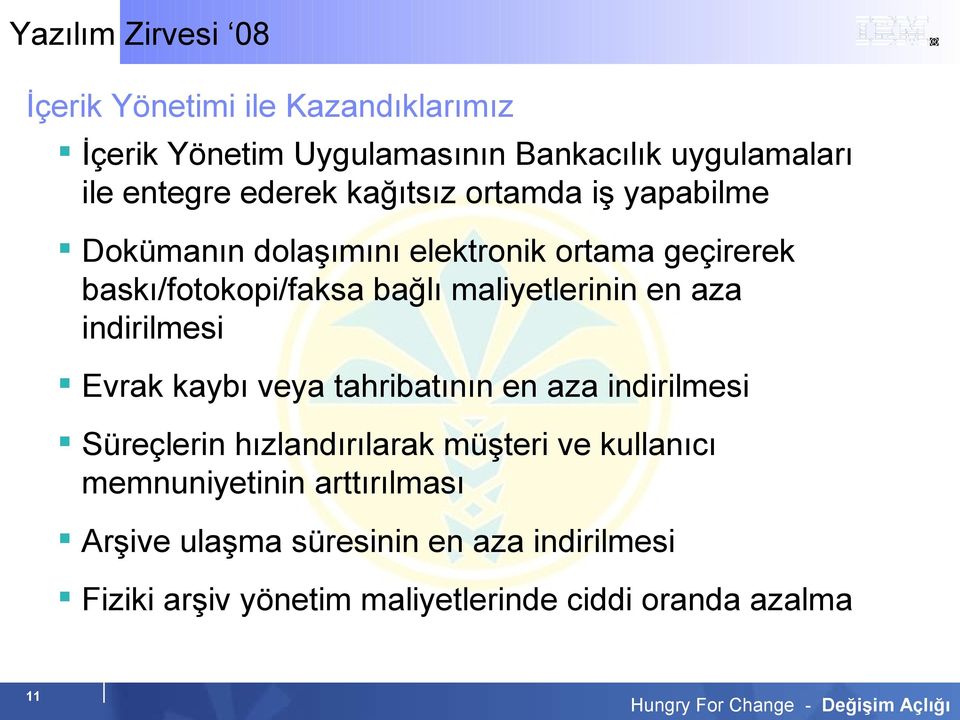 Yazılım Zirvesi ‘08

IBM

İçerik Yönetimi ile Kazandıklarımız

▪ İçerik Yönetim Uygulamasının Bankacılık uygulamaları ile entegre ederek kağıtsız ortamda iş yapabilme

▪ Dokümanın dolaşımını elektronik ortama geçirerek baskı/fotokopi/faksa bağlı maliyetlerinin en aza indirilmesi

▪ Evrak kaybı veya tahribatının en aza indirilmesi

▪ Süreçlerin hızlandırılarak müşteri ve kullanıcı memnuniyetinin arttırılması

▪ Arşive ulaşma süresinin en aza indirilmesi

▪ Fiziki arşiv yönetim maliyetlerinde ciddi oranda azalma

11

Hungry For Change - Değişim Açlığı